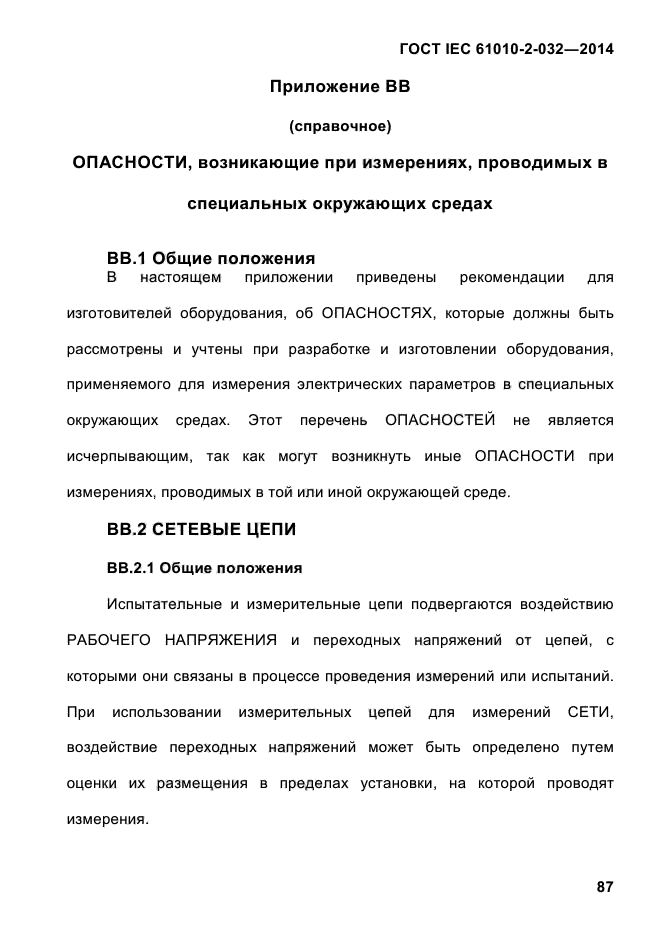 ГОСТ IEC 61010-2-032—2014

Приложение ВВ

(справочное)

ОПАСНОСТИ, возникающие при измерениях, проводимых в специальных окружающих средах

ВВ.1 Общие положения

В настоящем приложении приведены рекомендации для изготовителей оборудования, об ОПАСНОСТЯХ, которые должны быть рассмотрены и учтены при разработке и изготовлении оборудования, применяемого для измерения электрических параметров в специальных окружающих средах. Этот перечень ОПАСНОСТЕЙ не является исчерпывающим, так как могут возникнуть иные ОПАСНОСТИ при измерениях, проводимых в той или иной окружающей среде.

ВВ.2 СЕТЕВЫЕ ЦЕПИ

ВВ.2.1 Общие положения

Испытательные и измерительные цепи подвергаются воздействию РАБОЧЕГО НАПРЯЖЕНИЯ и переходных напряжений от цепей, с которыми они связаны в процессе проведения измерений или испытаний. При использовании измерительных цепей для измерений СЕТИ, воздействие переходных напряжений может быть определено путем оценки их размещения в пределах установки, на которой проводят измерения.

87